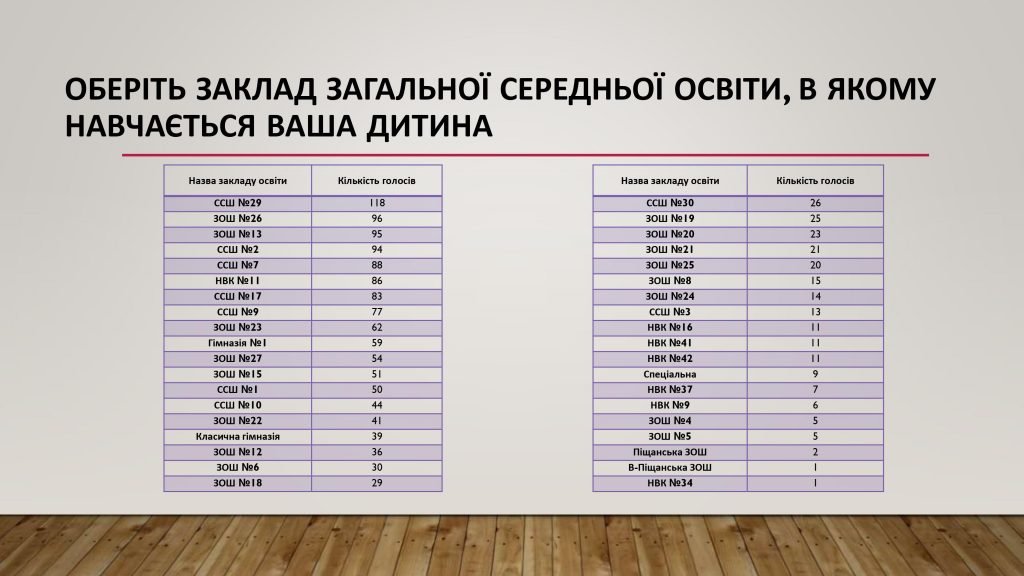 ОБЕРІТЬ ЗАКЛАД ЗАГАЛЬНОЇ СЕРЕДНЬОЇ ОСВІТИ, В ЯКОМУ НАВЧАЄТЬСЯ ВАША ДИТИНА

| Назва закладу освіти | Кількість голосів |
|---|---|
| ССШ №29 | 118 |
| ЗОШ №26 | 96 |
| ЗОШ №13 | 95 |
| ССШ №2 | 94 |
| ССШ №7 | 88 |
| НВК №11 | 86 |
| ССШ №17 | 83 |
| ССШ №9 | 77 |
| ЗОШ №23 | 62 |
| Гімназія №1 | 59 |
| ЗОШ №27 | 54 |
| ЗОШ №15 | 51 |
| ССШ №1 | 50 |
| ССШ №10 | 44 |
| ЗОШ №22 | 41 |
| Класична гімназія | 39 |
| ЗОШ №12 | 36 |
| ЗОШ №6 | 30 |
| ЗОШ №18 | 29 |

| Назва закладу освіти | Кількість голосів |
|---|---|
| ССШ №30 | 26 |
| ЗОШ №19 | 25 |
| ЗОШ №20 | 23 |
| ЗОШ №21 | 21 |
| ЗОШ №25 | 20 |
| ЗОШ №8 | 15 |
| ЗОШ №24 | 14 |
| ССШ №3 | 13 |
| НВК №16 | 11 |
| НВК №41 | 11 |
| НВК №42 | 11 |
| Спеціальна | 9 |
| НВК №37 | 7 |
| НВК №9 | 6 |
| ЗОШ №4 | 5 |
| ЗОШ №5 | 5 |
| Піщанська ЗОШ | 2 |
| В-Піщанська ЗОШ | 1 |
| НВК №34 | 1 |